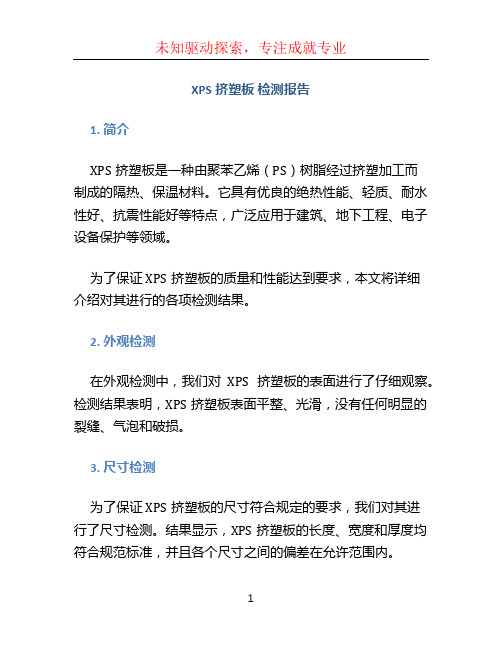 未知驱动探索，专注成就专业

XPS 挤塑板 检测报告

1. 简介

XPS 挤塑板是一种由聚苯乙烯（PS）树脂经过挤塑加工而制成的隔热、保温材料。它具有优良的绝热性能、轻质、耐水性好、抗震性能好等特点，广泛应用于建筑、地下工程、电子设备保护等领域。

为了保证 XPS 挤塑板的质量和性能达到要求，本文将详细介绍对其进行的各项检测结果。

2. 外观检测

在外观检测中，我们对 XPS 挤塑板的表面进行了仔细观察。检测结果表明，XPS 挤塑板表面平整、光滑，没有任何明显的裂缝、气泡和破损。

3. 尺寸检测

为了保证 XPS 挤塑板的尺寸符合规定的要求，我们对其进行了尺寸检测。结果显示，XPS 挤塑板的长度、宽度和厚度均符合规范标准，并且各个尺寸之间的偏差在允许范围内。

1